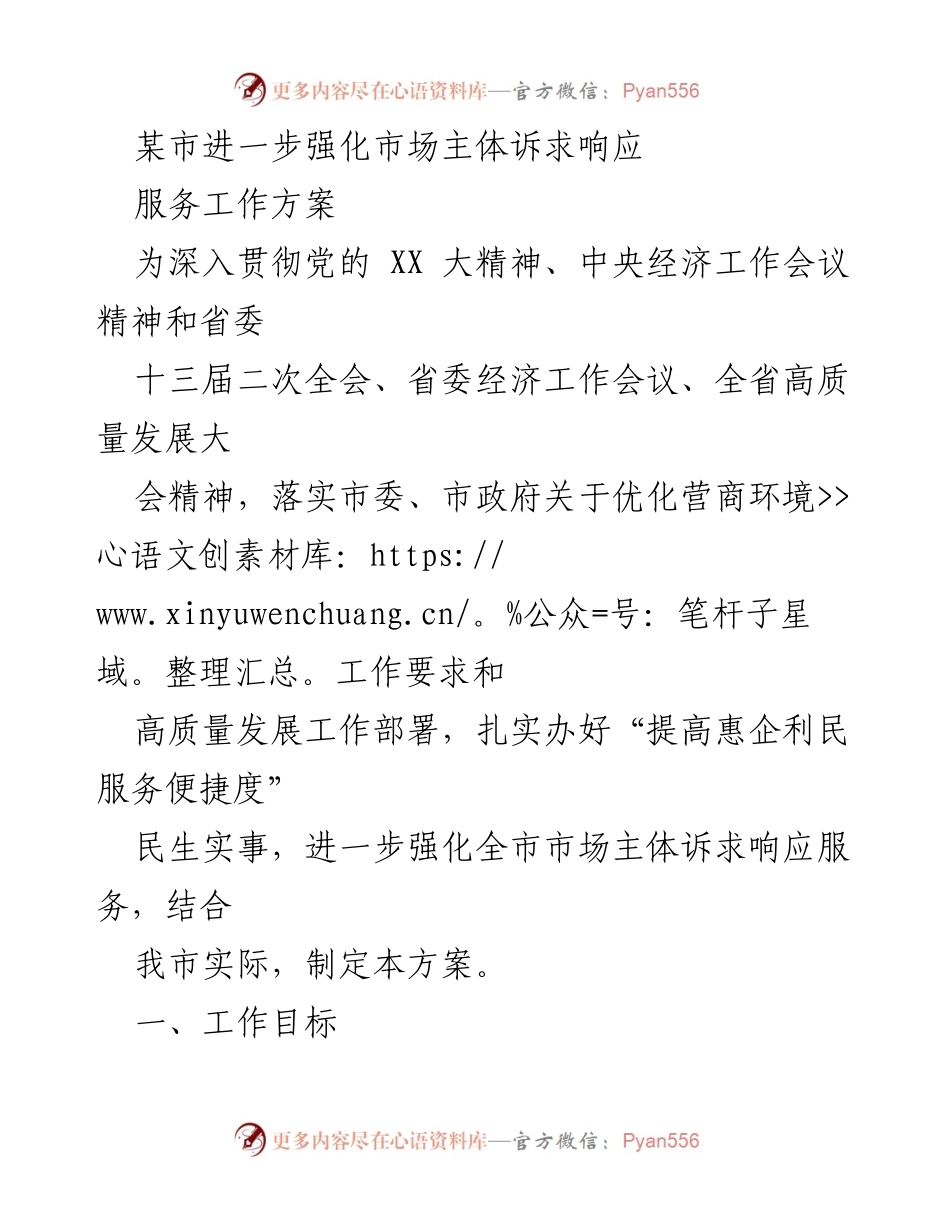 更多内容尽在心语资料库—官方微信：Pyan556

某市进一步强化市场主体诉求响应

服务工作方案

为深入贯彻党的 XX 大精神、中央经济工作会议精神和省委

十三届二次全会、省委经济工作会议、全省高质量发展大

会精神，落实市委、市政府关于优化营商环境>>心语文创素材库: https://www.xinyuwenchuang.cn/。%公众=号: 笔杆子星域。整理汇总。工作要求和

高质量发展工作部署，扎实办好“提高惠企利民服务便捷度”

民生实事，进一步强化全市市场主体诉求响应服务，结合

我市实际，制定本方案。

一、工作目标

更多内容尽在心语资料库—官方微信：Pyan556